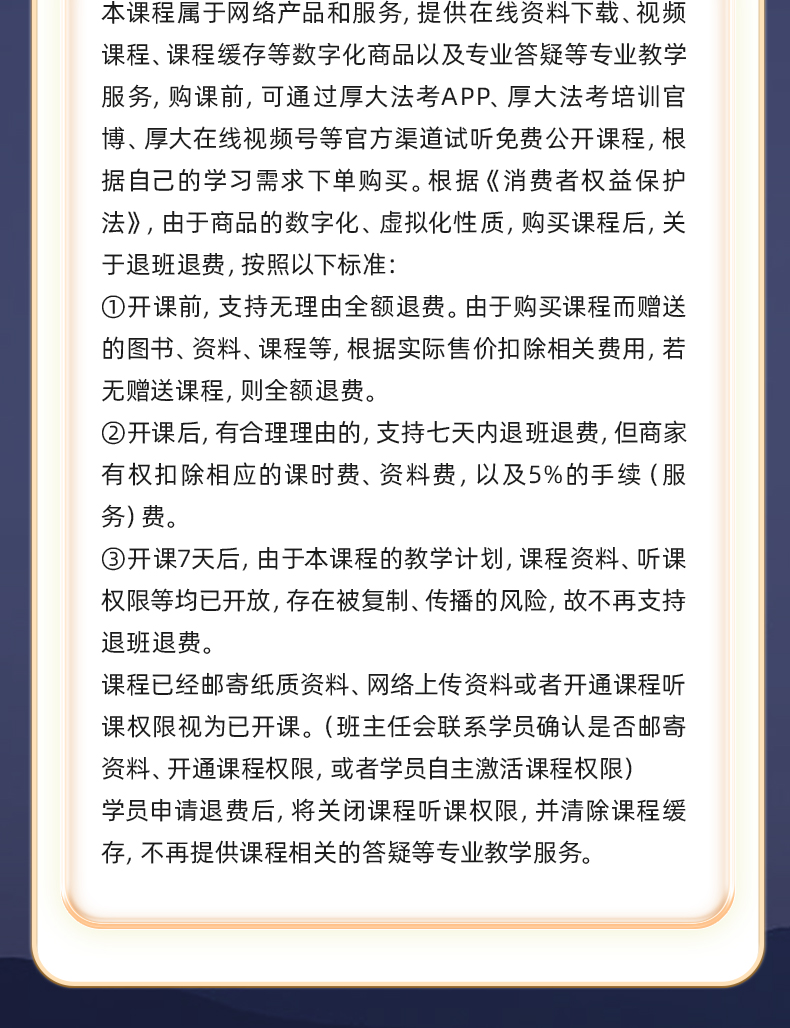 本课程属于网络产品和服务，提供在线资料下载、视频课程、课程缓存等数字化商品以及专业答疑等专业教学服务，购课前，可通过厚大法考APP、厚大法考培训官博、厚大在线视频号等官方渠道试听免费公开课程，根据自己的学习需求下单购买。根据《消费者权益保护法》，由于商品的数字化、虚拟化性质，购买课程后，关于退班退费，按照以下标准：

①开课前，支持无理由全额退费。由于购买课程而赠送的图书、资料、课程等，根据实际售价扣除相关费用，若无赠送课程，则全额退费。

②开课后，有合理理由的，支持七天内退班退费，但商家有权扣除相应的课时费、资料费，以及5%的手续（服务）费。

③开课7天后，由于本课程的教学计划，课程资料、听课权限等均已开放，存在被复制、传播的风险，故不再支持退班退费。

课程已经邮寄纸质资料、网络上传资料或者开通课程听课权限视为已开课。（班主任会联系学员确认是否邮寄资料、开通课程权限，或者学员自主激活课程权限）

学员申请退费后，将关闭课程听课权限，并清除课程缓存，不再提供课程相关的答疑等专业教学服务。